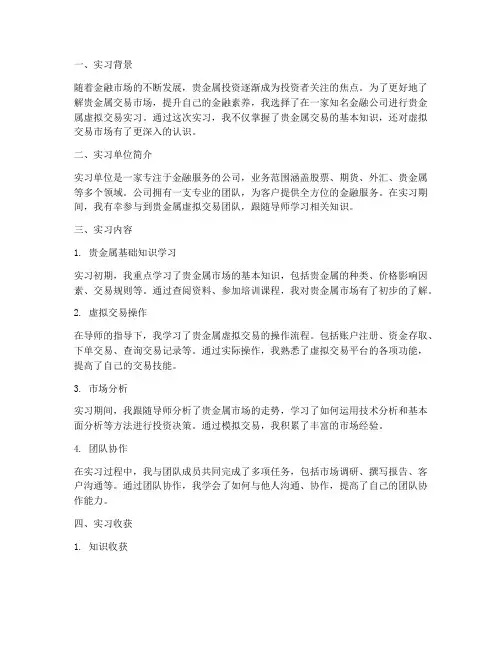 一、实习背景

随着金融市场的不断发展，贵金属投资逐渐成为投资者关注的焦点。为了更好地了解贵金属交易市场，提升自己的金融素养，我选择了在一家知名金融公司进行贵金属虚拟交易实习。通过这次实习，我不仅掌握了贵金属交易的基本知识，还对虚拟交易市场有了更深入的认识。

二、实习单位简介

实习单位是一家专注于金融服务的公司，业务范围涵盖股票、期货、外汇、贵金属等多个领域。公司拥有一支专业的团队，为客户提供全方位的金融服务。在实习期间，我有幸参与到贵金属虚拟交易团队，跟随导师学习相关知识。

三、实习内容

1. 贵金属基础知识学习

实习初期，我重点学习了贵金属市场的基本知识，包括贵金属的种类、价格影响因素、交易规则等。通过查阅资料、参加培训课程，我对贵金属市场有了初步的了解。

2. 虚拟交易操作

在导师的指导下，我学习了贵金属虚拟交易的操作流程。包括账户注册、资金存取、下单交易、查询交易记录等。通过实际操作，我熟悉了虚拟交易平台的各项功能，提高了自己的交易技能。

3. 市场分析

实习期间，我跟随导师分析了贵金属市场的走势，学习了如何运用技术分析和基本面分析等方法进行投资决策。通过模拟交易，我积累了丰富的市场经验。

4. 团队协作

在实习过程中，我与团队成员共同完成了多项任务，包括市场调研、撰写报告、客户沟通等。通过团队协作，我学会了如何与他人沟通、协作，提高了自己的团队协作能力。

四、实习收获

1. 知识收获